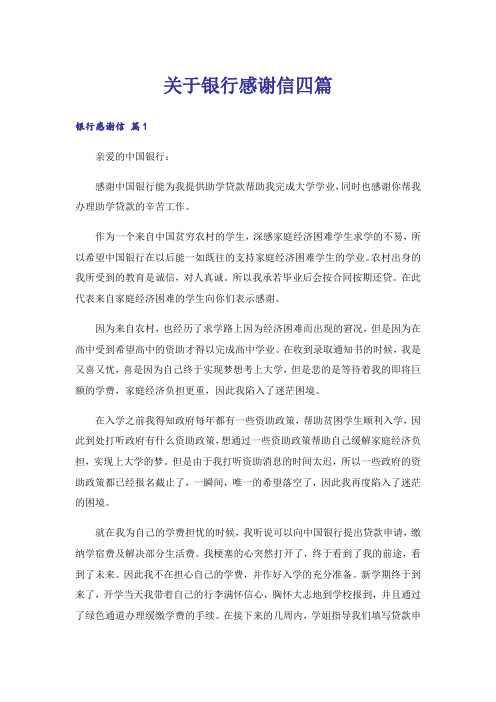 关于银行感谢信四篇

银行感谢信 篇1

亲爱的中国银行：

感谢中国银行能为我提供助学贷款帮助我完成大学学业，同时也感谢你帮我办理助学贷款的辛苦工作。

作为一个来自中国贫穷农村的学生，深感家庭经济困难学生求学的不易，所以希望中国银行在以后能一如既往的支持家庭经济困难学生的学业。农村出身的我所受到的教育是诚信，对人真诚。所以我承若毕业后会按合同按期还贷。在此代表来自家庭经济困难的学生向你们表示感谢。

因为来自农村，也经历了求学路上因为经济困难而出现的窘况，但是因为在高中受到希望高中的资助才得以完成高中学业。在收到录取通知书的时候，我是又喜又忧，喜是因为自己终于实现梦想考上大学，但是悲的是等待着我的即将巨额的学费，家庭经济负担更重，因此我陷入了迷茫困境。

在入学之前我得知政府每年都有一些资助政策，帮助贫困学生顺利入学，因此到处打听政府有什么资助政策，想通过一些资助政策帮助自己缓解家庭经济负担，实现上大学的梦。但是由于我打听资助消息的时间太迟，所以一些政府的资助政策都已经报名截止了，一瞬间，唯一的希望落空了，因此我再度陷入了迷茫的困境。

就在我为自己的学费担忧的时候，我听说可以向中国银行提出贷款申请，缴纳学宿费及解决部分生活费。我梗塞的心突然打开了，终于看到了我的前途，看到了未来。因此我不在担心自己的学费，并作好入学的充分准备。新学期终于到来了，开学当天我带着自己的行李满怀信心，胸怀大志地到学校报到，并且通过了绿色通道办理缓缴学费的手续。在接下来的几周内，学姐指导我们填写贷款申